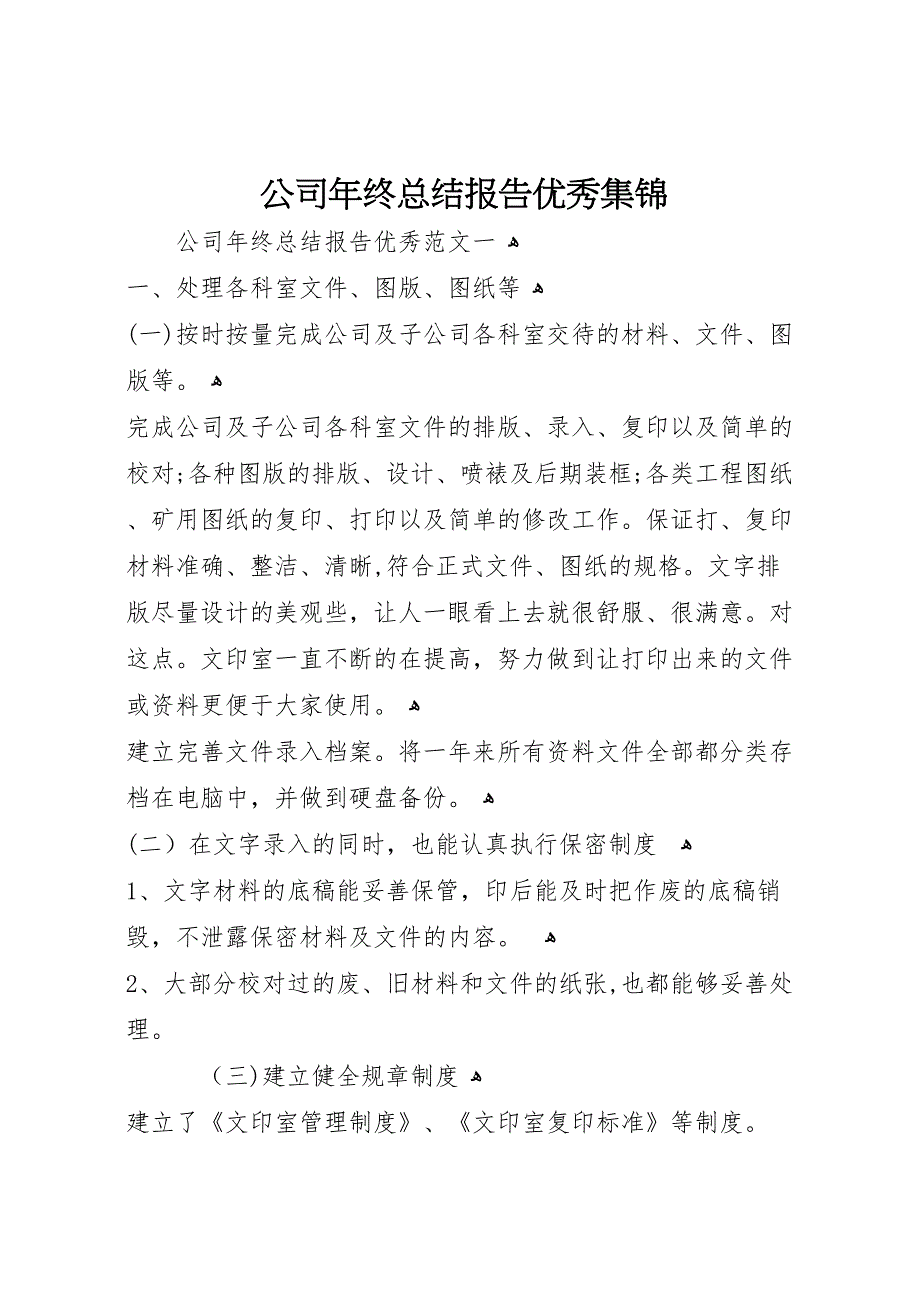 公司年终总结报告优秀集锦

公司年终总结报告优秀范文一

一、处理各科室文件、图版、图纸等

(一)按时按量完成公司及子公司各科室交待的材料、文件、图版等。

完成公司及子公司各科室文件的排版、录入、复印以及简单的校对;各种图版的排版、设计、喷裱及后期装框;各类工程图纸、矿用图纸的复印、打印以及简单的修改工作。保证打、复印材料准确、整洁、清晰,符合正式文件、图纸的规格。文字排版尽量设计的美观些，让人一眼看上去就很舒服、很满意。对这点。文印室一直不断的在提高，努力做到让打印出来的文件或资料更便于大家使用。

建立完善文件录入档案。将一年来所有资料文件全部都分类存档在电脑中，并做到硬盘备份。

（二）在文字录入的同时，也能认真执行保密制度

1、文字材料的底稿能妥善保管，印后能及时把作废的底稿销毁，不泄露保密材料及文件的内容。

2、大部分校对过的废、旧材料和文件的纸张,也都能够妥善处理。

（三)建立健全规章制度

建立了《文印室管理制度》、《文印室复印标准》等制度。